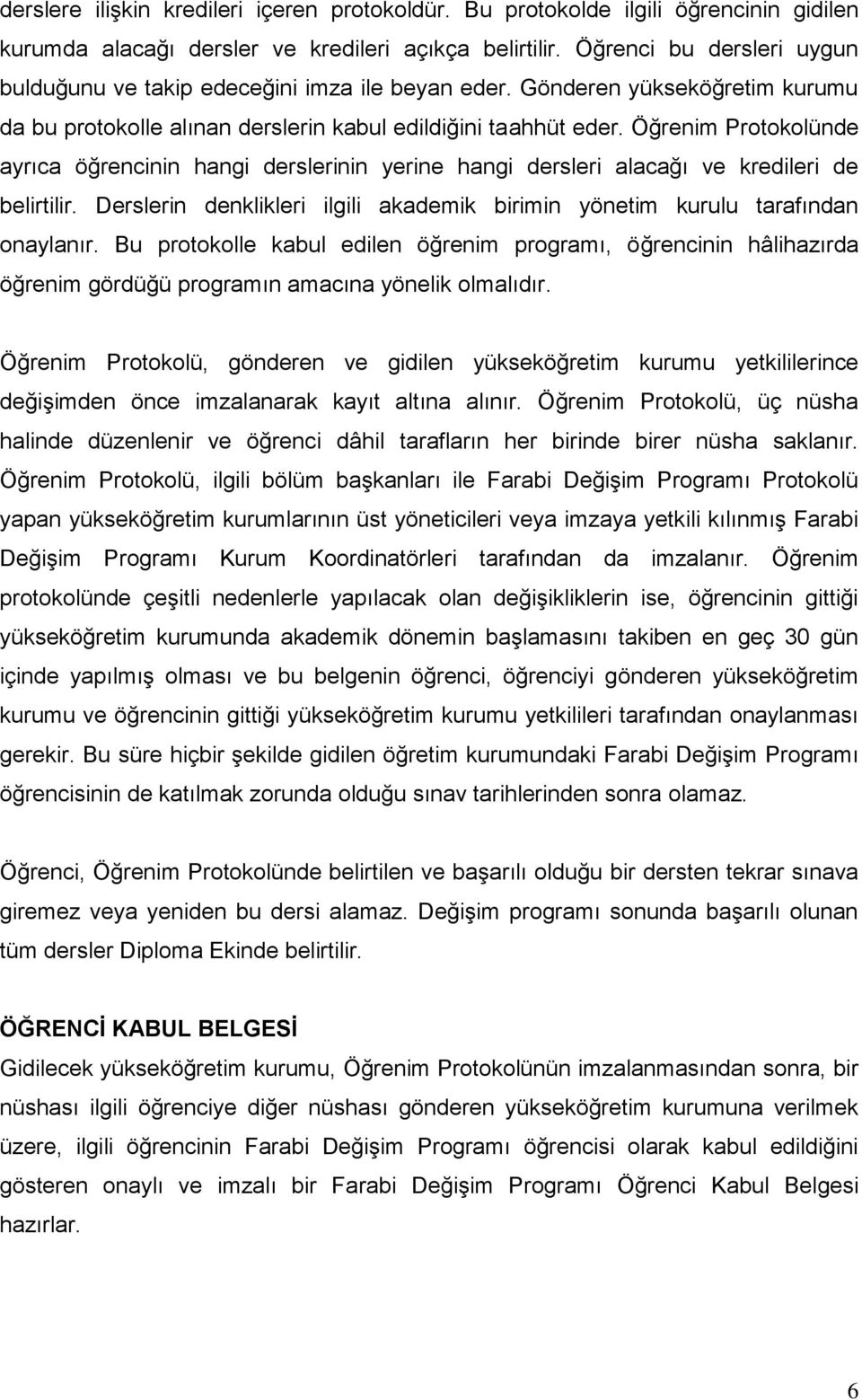 derslere ilişkin kredileri içeren protokoldür. Bu protokolde ilgili öğrencinin gidilen kurumda alacağı dersler ve kredileri açıkça belirtilir. Öğrenci bu dersleri uygun bulduğunu ve takip edeceğini imza ile beyan eder. Gönderen yükseköğretim kurumu da bu protokolle alınan derslerin kabul edildiğini taahhüt eder. Öğrenim Protokolünde ayrıca öğrencinin hangi derslerinin yerine hangi dersleri alacağı ve kredileri de belirtilir. Derslerin denklikleri ilgili akademik birimin yönetim kurulu tarafından onaylanır. Bu protokolle kabul edilen öğrenim programı, öğrencinin hâlihazırda öğrenim gördüğü programın amacına yönelik olmalıdır.

Öğrenim Protokolü, gönderen ve gidilen yükseköğretim kurumu yetkililerince değişimden önce imzalanarak kayıt altına alınır. Öğrenim Protokolü, üç nüsha halinde düzenlenir ve öğrenci dâhil tarafların her birinde birer nüsha saklanır. Öğrenim Protokolü, ilgili bölüm başkanları ile Farabi Değişim Programı Protokolü yapan yükseköğretim kurumlarının üst yöneticileri veya imzaya yetkili kılınmış Farabi Değişim Programı Kurum Koordinatörleri tarafından da imzalanır. Öğrenim protokolünde çeşitli nedenlerle yapılacak olan değişikliklerin ise, öğrencinin gittiği yükseköğretim kurumunda akademik dönemin başlamasını takiben en geç 30 gün içinde yapılmış olması ve bu belgenin öğrenci, öğrenciyi gönderen yükseköğretim kurumu ve öğrencinin gittiği yükseköğretim kurumu yetkilileri tarafından onaylanması gerekir. Bu süre hiçbir şekilde gidilen öğretim kurumundaki Farabi Değişim Programı öğrencisinin de katılmak zorunda olduğu sınav tarihlerinden sonra olamaz.

Öğrenci, Öğrenim Protokolünde belirtilen ve başarılı olduğu bir dersten tekrar sınava giremez veya yeniden bu dersi alamaz. Değişim programı sonunda başarılı olunan tüm dersler Diploma Ekinde belirtilir.

ÖĞRENCİ KABUL BELGESİ
Gidilecek yükseköğretim kurumu, Öğrenim Protokolünün imzalanmasından sonra, bir nüshası ilgili öğrenciye diğer nüshası gönderen yükseköğretim kurumuna verilmek üzere, ilgili öğrencinin Farabi Değişim Programı öğrencisi olarak kabul edildiğini gösteren onaylı ve imzalı bir Farabi Değişim Programı Öğrenci Kabul Belgesi hazırlar.

6